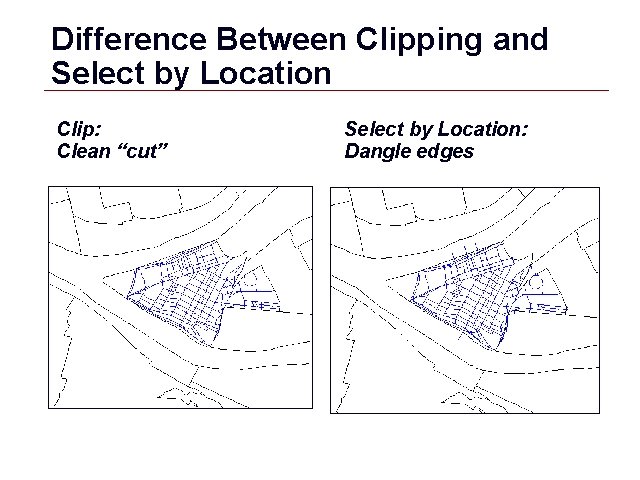 Difference Between Clipping and Select by Location

Clip:
Clean "cut"

Select by Location:
Dangle edges